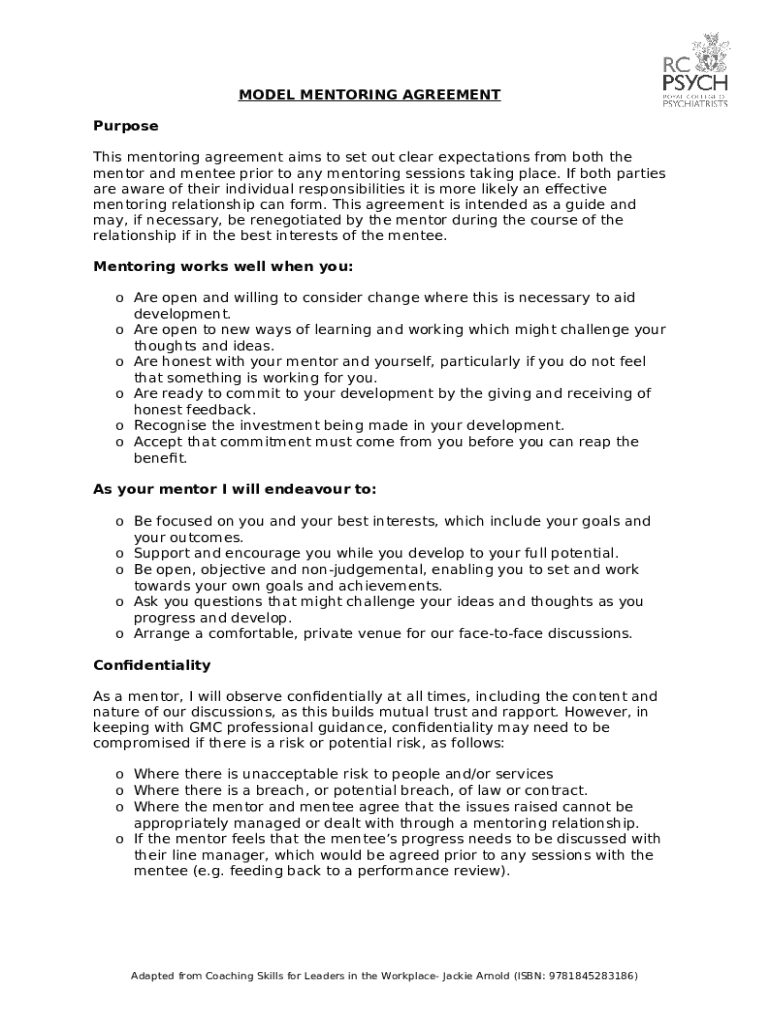 RC PSYCH
ROYAL COLLEGE OF PSYCHIATRISTS

MODEL MENTORING AGREEMENT

Purpose

This mentoring agreement aims to set out clear expectations from both the mentor and mentee prior to any mentoring sessions taking place. If both parties are aware of their individual responsibilities it is more likely an effective mentoring relationship can form. This agreement is intended as a guide and may, if necessary, be renegotiated by the mentor during the course of the relationship if in the best interests of the mentee.

Mentoring works well when you:

o Are open and willing to consider change where this is necessary to aid development.
o Are open to new ways of learning and working which might challenge your thoughts and ideas.
o Are honest with your mentor and yourself, particularly if you do not feel that something is working for you.
o Are ready to commit to your development by the giving and receiving of honest feedback.
o Recognise the investment being made in your development.
o Accept that commitment must come from you before you can reap the benefit.

As your mentor I will endeavour to:

o Be focused on you and your best interests, which include your goals and your outcomes.
o Support and encourage you while you develop to your full potential.
o Be open, objective and non-judgemental, enabling you to set and work towards your own goals and achievements.
o Ask you questions that might challenge your ideas and thoughts as you progress and develop.
o Arrange a comfortable, private venue for our face-to-face discussions.

Confidentiality

As a mentor, I will observe confidentially at all times, including the content and nature of our discussions, as this builds mutual trust and rapport. However, in keeping with GMC professional guidance, confidentiality may need to be compromised if there is a risk or potential risk, as follows:

o Where there is unacceptable risk to people and/or services
o Where there is a breach, or potential breach, of law or contract.
o Where the mentor and mentee agree that the issues raised cannot be appropriately managed or dealt with through a mentoring relationship.
o If the mentor feels that the mentee's progress needs to be discussed with their line manager, which would be agreed prior to any sessions with the mentee (e.g. feeding back to a performance review).

Adapted from Coaching Skills for Leaders in the Workplace- Jackie Arnold (ISBN: 9781845283186)